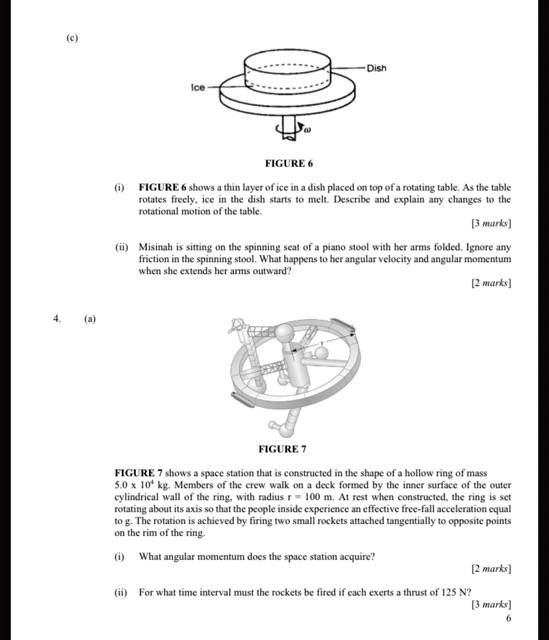 (c)

Dish

Ice

$\omega$

FIGURE 6

(i) FIGURE 6 shows a thin layer of ice in a dish placed on top of a rotating table. As the table rotates freely, ice in the dish starts to melt. Describe and explain any changes to the rotational motion of the table.

[3 marks]

(ii) Misinah is sitting on the spinning seat of a piano stool with her arms folded. Ignore any friction in the spinning stool. What happens to her angular velocity and angular momentum when she extends her arms outward?

[2 marks]

4. (a)

FIGURE 7

FIGURE 7 shows a space station that is constructed in the shape of a hollow ring of mass $5.0 \times 10^4$ kg. Members of the crew walk on a deck formed by the inner surface of the outer cylindrical wall of the ring, with radius r = 100 m. At rest when constructed, the ring is set rotating about its axis so that the people inside experience an effective free-fall acceleration equal to g. The rotation is achieved by firing two small rockets attached tangentially to opposite points on the rim of the ring.

(i) What angular momentum does the space station acquire?

[2 marks]

(ii) For what time interval must the rockets be fired if each exerts a thrust of 125 N?

[3 marks]

6